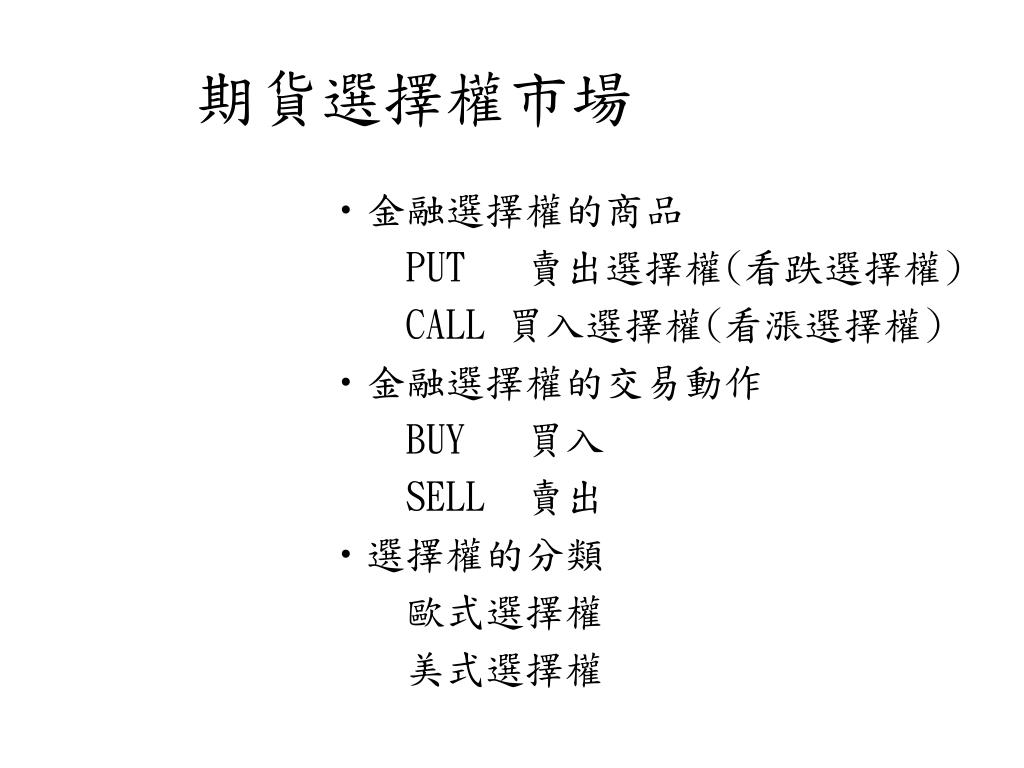 期貨選擇權市場

• 金融選擇權的商品
PUT 賣出選擇權(看跌選擇權)
CALL 買入選擇權(看漲選擇權)

• 金融選擇權的交易動作
BUY 買入
SELL 賣出

• 選擇權的分類
歐式選擇權
美式選擇權